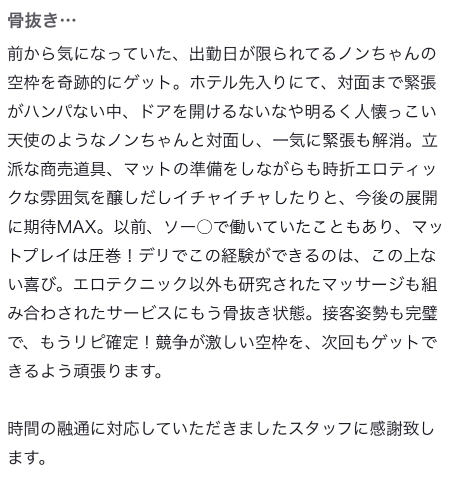 骨抜き…

前から気になっていた、出勤日が限られてるノンちゃんの空枠を奇跡的にゲット。ホテル先入りにて、対面まで緊張がハンパない中、ドアを開けるないなや明るく人懐っこい天使のようなノンちゃんと対面し、一気に緊張も解消。立派な商売道具、マットの準備をしながらも時折エロティックな雰囲気を醸しだしイチャイチャしたりと、今後の展開に期待MAX。以前、ソー○で働いていたこともあり、マットプレイは圧巻！デリでこの経験ができるのは、この上ない喜び。エロテクニック以外も研究されたマッサージも組み合わされたサービスにもう骨抜き状態。接客姿勢も完璧で、もうリピ確定！競争が激しい空枠を、次回もゲットできるよう頑張ります。

時間の融通に対応していただきましたスタッフに感謝致します。